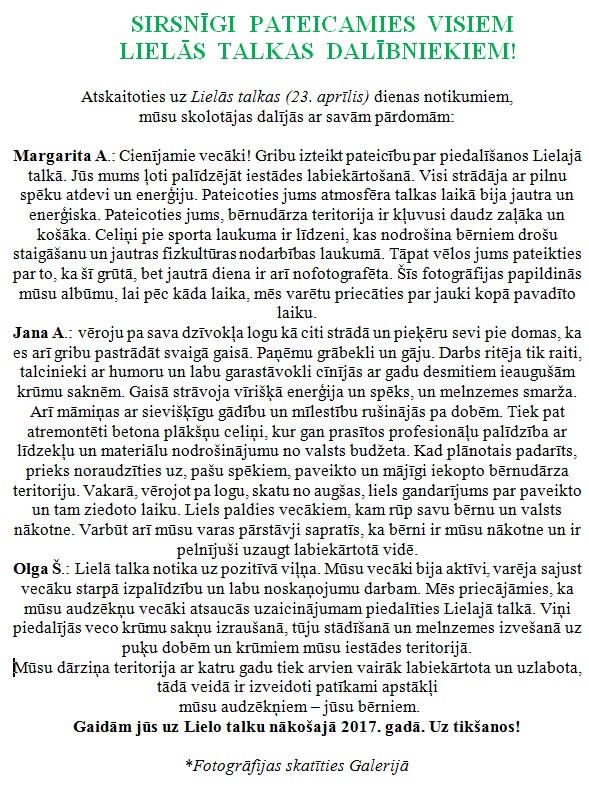 SIRSNĪGI PATEICAMIES VISIEM LIELĀS TALKAS DALĪBNIEKIEM!

Atskaitoties uz Lielās talkas (23. aprīlis) dienas notikumiem, mūsu skolotājas dalījās ar savām pārdomām:

Margarita A.: Cienījamie vecāki! Gribu izteikt pateicību par piedalīšanos Lielajā talkā. Jūs mums ļoti palīdzējāt iestādes labiekārtošanā. Visi strādāja ar pilnu spēku atdevi un enerģiju. Pateicoties jums atmosfēra talkas laikā bija jautra un enerģiska. Pateicoties jums, bērnudārza teritorija ir kļuvusi daudz zaļāka un košāka. Celiņi pie sporta laukuma ir līdzeni, kas nodrošina bērniem drošu staigāšanu un jautras fizkultūras nodarbības laukumā. Tāpat vēlos jums pateikties par to, ka šī grūtā, bet jautrā diena ir arī nofotografēta. Šīs fotogrāfijas papildinās mūsu albūmu, lai pēc kāda laika, mēs varētu priecāties par jauki kopā pavadīto laiku.
Jana A.: vēroju pa sava dzīvokļa logu kā citi strādā un pieķēru sevi pie domas, ka es arī gribu pastrādāt svaigā gaisā. Paņēmu grābekli un gāju. Darbs ritēja tik raiti, talcinieki ar humoru un labu garastāvokli cīnījās ar gadu desmitiem ieaugušām krūmu saknēm. Gaisā strāvoja vīrišķā enerģija un spēks, un melnzemes smarža. Arī māmiņas ar sievišķīgu gādību un mīlestību rušinājās pa dobēm. Tiek pat atremontēti betona plākšņu celiņi, kur gan prasītos profesionāļu palīdzība ar līdzekļu un materiālu nodrošinājumu no valsts budžeta. Kad plānotais padarīts, prieks noraudzīties uz, pašu spēkiem, paveikto un mājīgi iekopto bērnudārza teritoriju. Vakarā, vērojot pa logu, skatu no augšas, liels gandarījums par paveikto un tam ziedoto laiku. Liels paldies vecākiem, kam rūp savu bērnu un valsts nākotne. Varbūt arī mūsu varas pārstāvji sapratīs, ka bērni ir mūsu nākotne un ir pelnījuši uzaugt labiekārtotā vidē.
Olga Š.: Lielā talka notika uz pozitīvā viļņa. Mūsu vecāki bija aktīvi, varēja sajust vecāku starpā izpalīdzību un labu noskaņojumu darbam. Mēs priecājāmies, ka mūsu audzēkņu vecāki atsaucās uzaicinājumam piedalīties Lielajā talkā. Viņi piedalījās veco krūmu sakņu izraušanā, tūju stādīšanā un melnzemes izvešanā uz puķu dobēm un krūmiem mūsu iestādes teritorijā.
Mūsu dārziņa teritorija ar katru gadu tiek arvien vairāk labiekārtota un uzlabota, tādā veidā ir izveidoti patīkami apstākļi mūsu audzēkņiem – jūsu bērniem.
Gaidām jūs uz Lielo talku nākošajā 2017. gadā. Uz tikšanos!

*Fotogrāfijas skatīties Galerijā